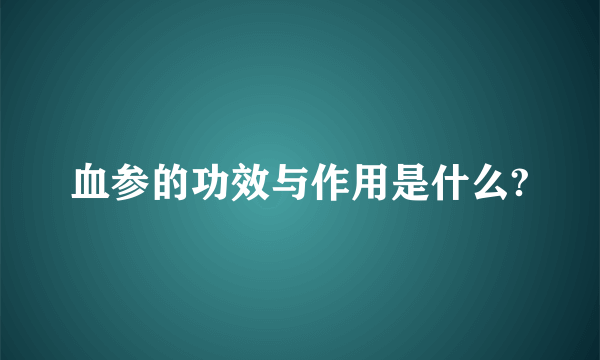 血参的功效与作用是什么?